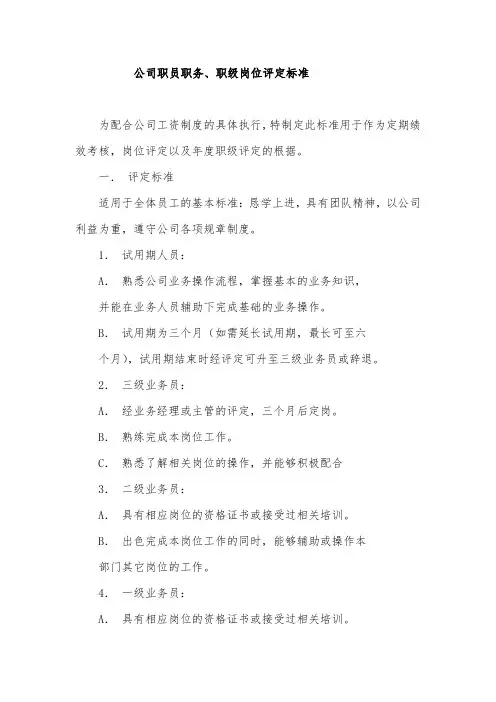 公司职员职务、职级岗位评定标准

为配合公司工资制度的具体执行，特制定此标准用于作为定期绩效考核，岗位评定以及年度职级评定的根据。

一． 评定标准

适用于全体员工的基本标准：恳学上进，具有团队精神，以公司利益为重，遵守公司各项规章制度。

1． 试用期人员：

A． 熟悉公司业务操作流程，掌握基本的业务知识，并能在业务人员辅助下完成基础的业务操作。

B． 试用期为三个月（如需延长试用期，最长可至六个月），试用期结束时经评定可升至三级业务员或辞退。

2． 三级业务员：

A． 经业务经理或主管的评定，三个月后定岗。

B． 熟练完成本岗位工作。

C． 熟悉了解相关岗位的操作，并能够积极配合

3． 二级业务员：

A． 具有相应岗位的资格证书或接受过相关培训。

B． 出色完成本岗位工作的同时，能够辅助或操作本部门其它岗位的工作。

4． 一级业务员：

A． 具有相应岗位的资格证书或接受过相关培训。